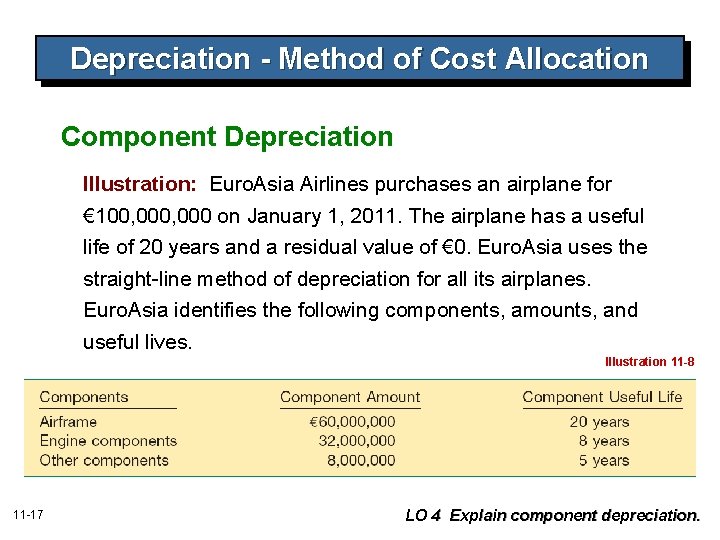 Depreciation - Method of Cost Allocation

Component Depreciation

Illustration: EuroAsia Airlines purchases an airplane for €100,000,000 on January 1, 2011. The airplane has a useful life of 20 years and a residual value of €0. EuroAsia uses the straight-line method of depreciation for all its airplanes. EuroAsia identifies the following components, amounts, and useful lives.

Illustration 11-8

| Components | Component Amount | Component Useful Life |
|---|---|---|
| Airframe | €60,000,000 | 20 years |
| Engine components | 32,000,000 | 8 years |
| Other components | 8,000,000 | 5 years |

11-17

LO 4 Explain component depreciation.